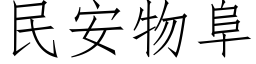 民安物阜